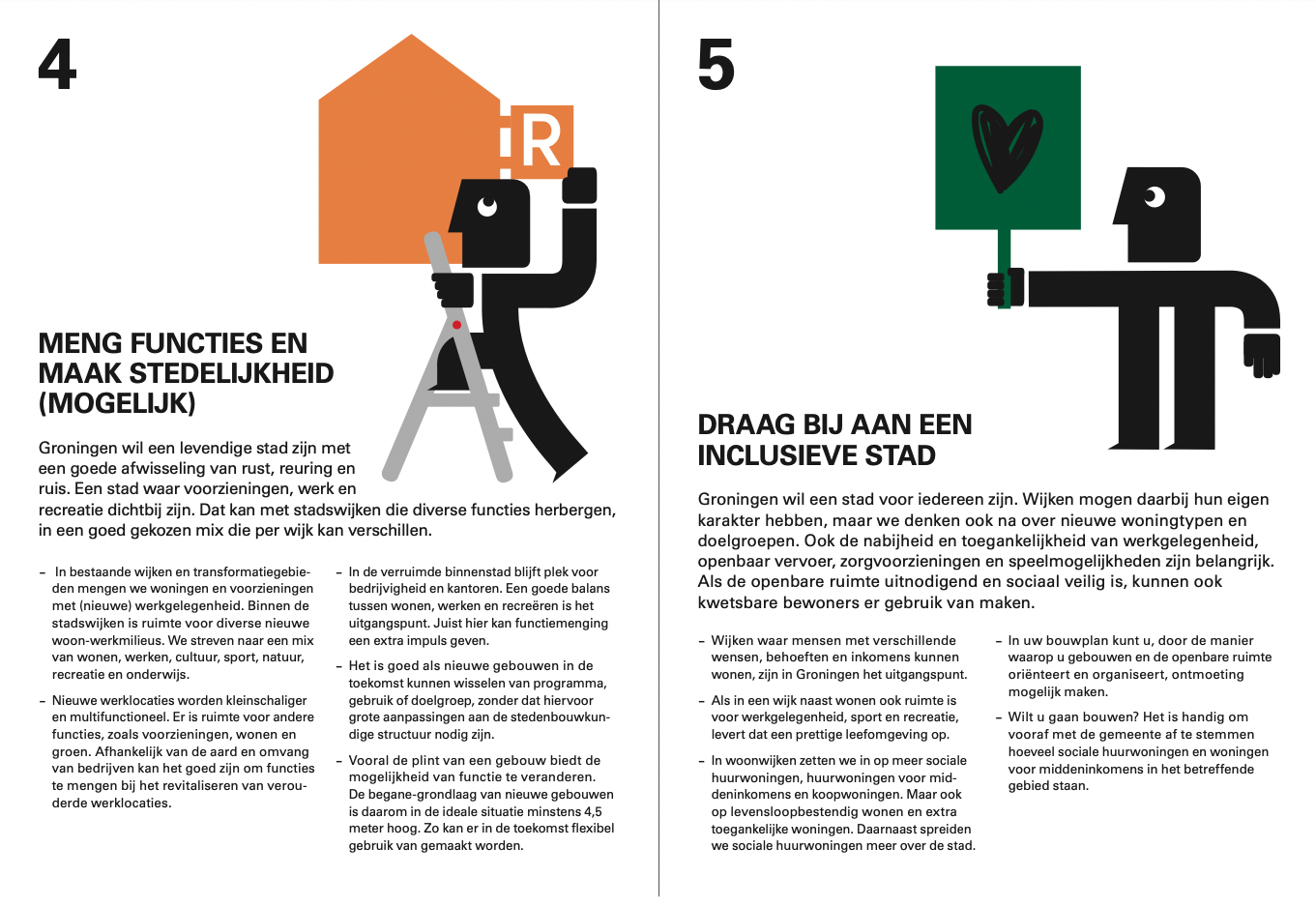 4

R

MENG FUNCTIES EN MAAK STEDELIJKHEID (MOGELIJK)

Groningen wil een levendige stad zijn met een goede afwisseling van rust, reuring en ruis. Een stad waar voorzieningen, werk en recreatie dichtbij zijn. Dat kan met stadswijken die diverse functies herbergen, in een goed gekozen mix die per wijk kan verschillen.

– In bestaande wijken en transformatiegebieden mengen we woningen en voorzieningen met (nieuwe) werkgelegenheid. Binnen de stadswijken is ruimte voor diverse nieuwe woon-werkmilieus. We streven naar een mix van wonen, werken, cultuur, sport, natuur, recreatie en onderwijs.

– Nieuwe werklocaties worden kleinschaliger en multifunctioneel. Er is ruimte voor andere functies, zoals voorzieningen, wonen en groen. Afhankelijk van de aard en omvang van bedrijven kan het goed zijn om functies te mengen bij het revitaliseren van verouderde werklocaties.

– In de verruimde binnenstad blijft plek voor bedrijvigheid en kantoren. Een goede balans tussen wonen, werken en recreëren is het uitgangspunt. Juist hier kan functiemenging een extra impuls geven.

– Het is goed als nieuwe gebouwen in de toekomst kunnen wisselen van programma, gebruik of doelgroep, zonder dat hiervoor grote aanpassingen aan de stedenbouwkundige structuur nodig zijn.

– Vooral de plint van een gebouw biedt de mogelijkheid van functie te veranderen. De begane-grondlaag van nieuwe gebouwen is daarom in de ideale situatie minstens 4,5 meter hoog. Zo kan er in de toekomst flexibel gebruik van gemaakt worden.

5

DRAAG BIJ AAN EEN INCLUSIEVE STAD

Groningen wil een stad voor iedereen zijn. Wijken mogen daarbij hun eigen karakter hebben, maar we denken ook na over nieuwe woningtypen en doelgroepen. Ook de nabijheid en toegankelijkheid van werkgelegenheid, openbaar vervoer, zorgvoorzieningen en speelmogelijkheden zijn belangrijk. Als de openbare ruimte uitnodigend en sociaal veilig is, kunnen ook kwetsbare bewoners er gebruik van maken.

– Wijken waar mensen met verschillende wensen, behoeften en inkomens kunnen wonen, zijn in Groningen het uitgangspunt.

– Als in een wijk naast wonen ook ruimte is voor werkgelegenheid, sport en recreatie, levert dat een prettige leefomgeving op.

– In woonwijken zetten we in op meer sociale huurwoningen, huurwoningen voor middeninkomens en koopwoningen. Maar ook op levensloopbestendig wonen en extra toegankelijke woningen. Daarnaast spreiden we sociale huurwoningen meer over de stad.

– In uw bouwplan kunt u, door de manier waarop u gebouwen en de openbare ruimte oriënteert en organiseert, ontmoeting mogelijk maken.

– Wilt u gaan bouwen? Het is handig om vooraf met de gemeente af te stemmen hoeveel sociale huurwoningen en woningen voor middeninkomens in het betreffende gebied staan.